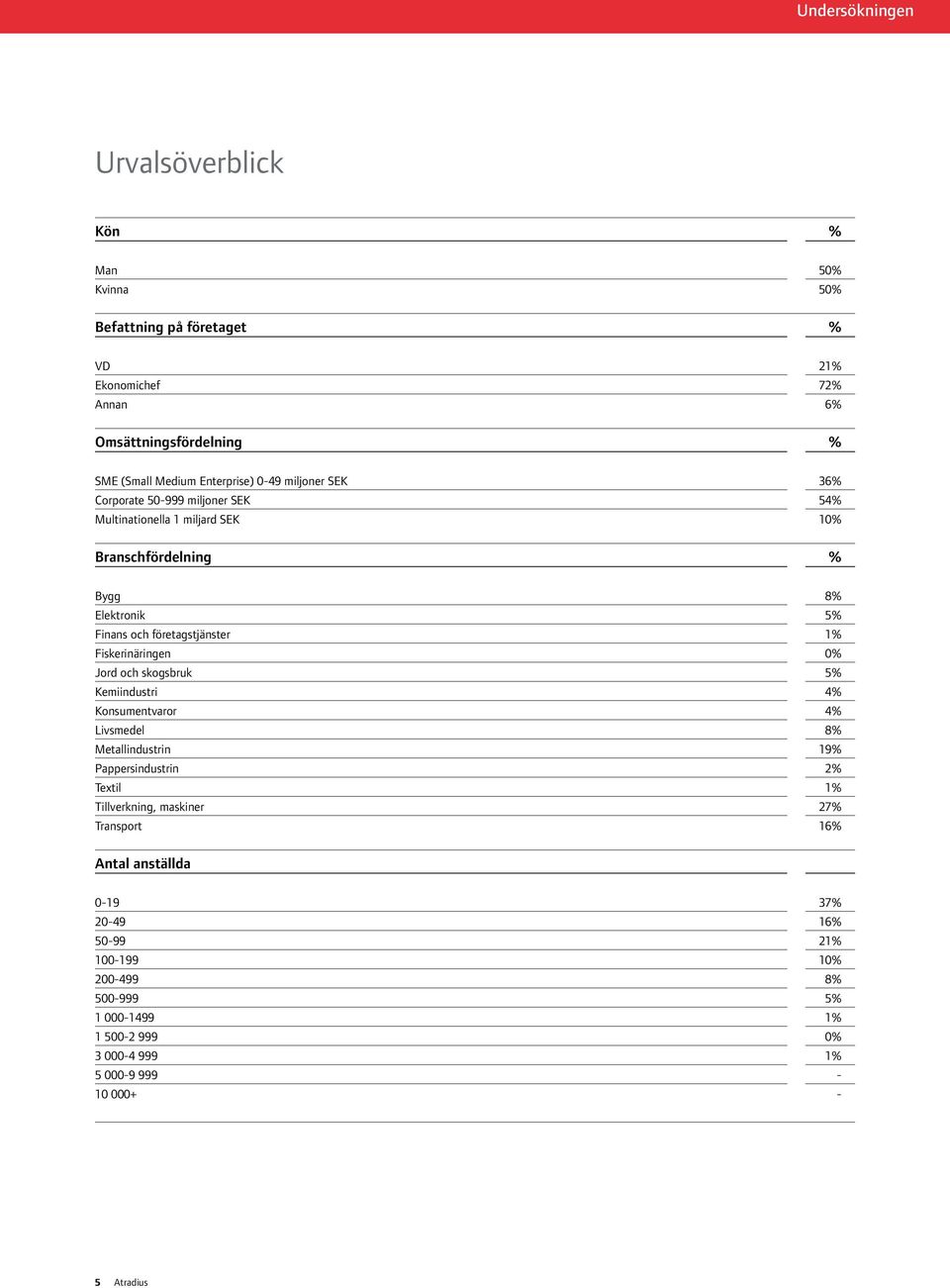 Undersökningen

Urvalsöverblick

| Kön | % |
|---|---|
| Man | 50% |
| Kvinna | 50% |

| Befattning på företaget | % |
|---|---|
| VD | 21% |
| Ekonomichef | 72% |
| Annan | 6% |

| Omsättningsfördelning | % |
|---|---|
| SME (Small Medium Enterprise) 0-49 miljoner SEK | 36% |
| Corporate 50-999 miljoner SEK | 54% |
| Multinationella 1 miljard SEK | 10% |

| Branschfördelning | % |
|---|---|
| Bygg | 8% |
| Elektronik | 5% |
| Finans och företagstjänster | 1% |
| Fiskerinäringen | 0% |
| Jord och skogsbruk | 5% |
| Kemiindustri | 4% |
| Konsumentvaror | 4% |
| Livsmedel | 8% |
| Metallindustrin | 19% |
| Pappersindustrin | 2% |
| Textil | 1% |
| Tillverkning, maskiner | 27% |
| Transport | 16% |

| Antal anställda | |
|---|---|
| 0-19 | 37% |
| 20-49 | 16% |
| 50-99 | 21% |
| 100-199 | 10% |
| 200-499 | 8% |
| 500-999 | 5% |
| 1 000-1499 | 1% |
| 1 500-2 999 | 0% |
| 3 000-4 999 | 1% |
| 5 000-9 999 | - |
| 10 000+ | - |

5 Atradius